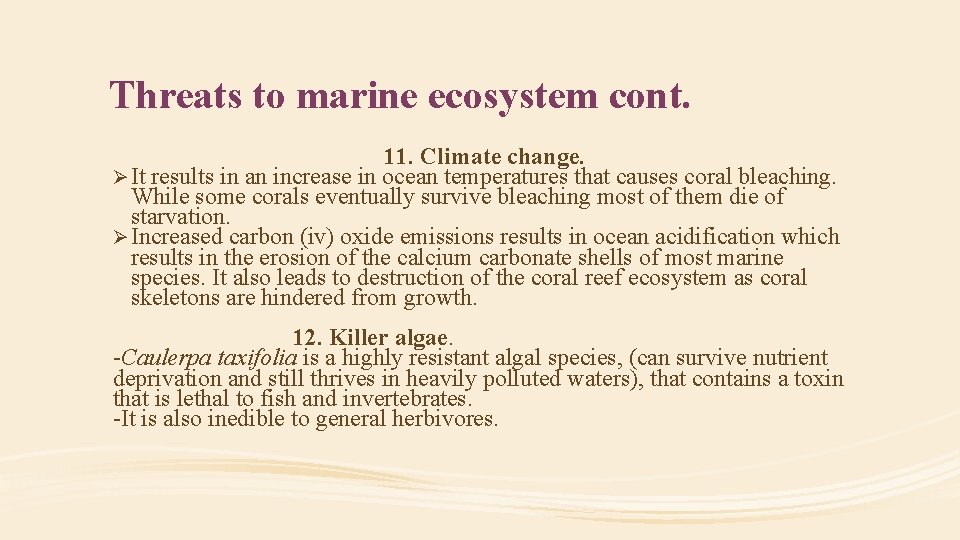 Threats to marine ecosystem cont.

11. Climate change.

➢ It results in an increase in ocean temperatures that causes coral bleaching. While some corals eventually survive bleaching most of them die of starvation.

➢ Increased carbon (iv) oxide emissions results in ocean acidification which results in the erosion of the calcium carbonate shells of most marine species. It also leads to destruction of the coral reef ecosystem as coral skeletons are hindered from growth.

12. Killer algae.

-Caulerpa taxifolia is a highly resistant algal species, (can survive nutrient deprivation and still thrives in heavily polluted waters), that contains a toxin that is lethal to fish and invertebrates.
-It is also inedible to general herbivores.